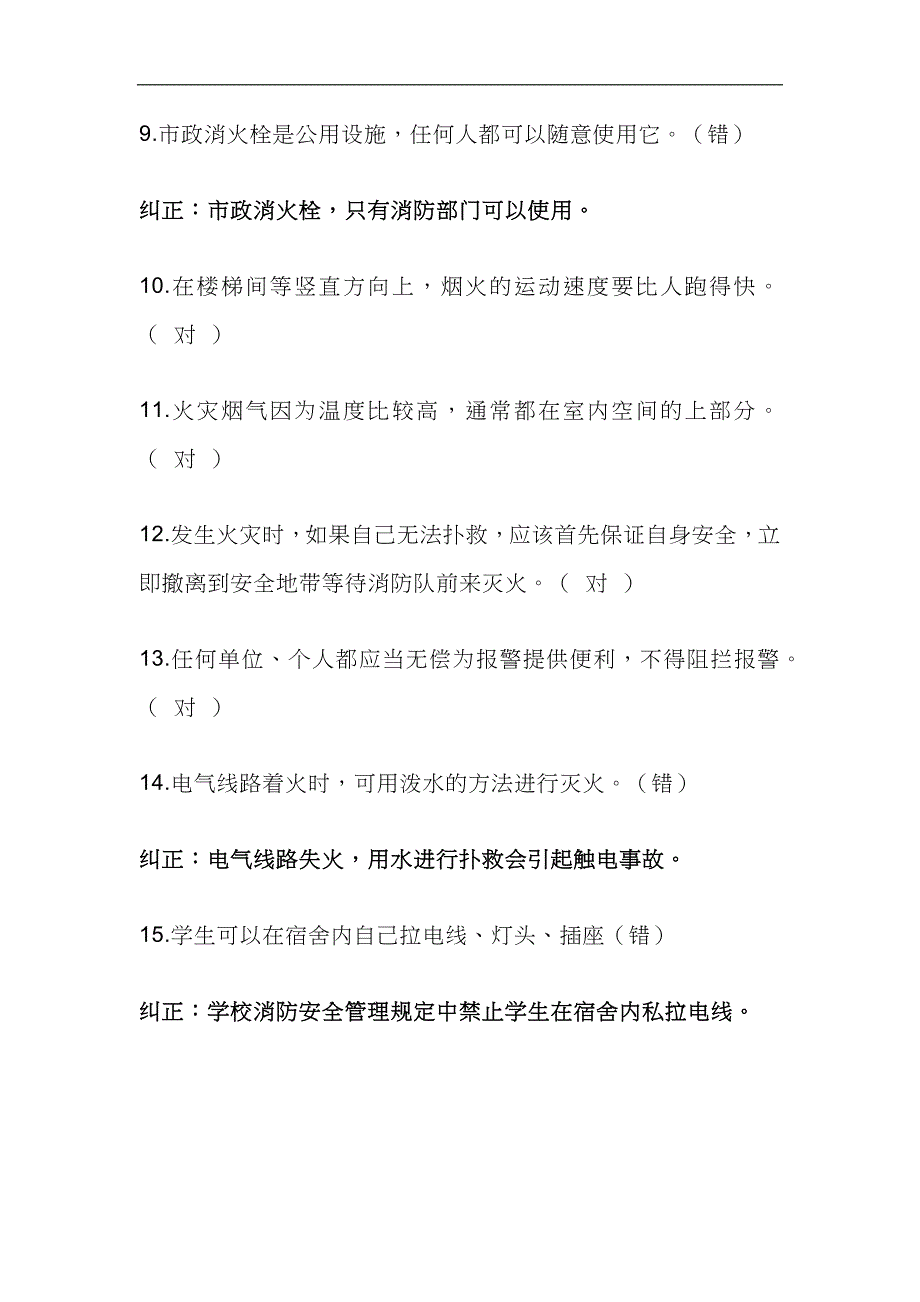 9.市政消火栓是公用设施，任何人都可以随意使用它。（错）

纠正：市政消火栓，只有消防部门可以使用。

10.在楼梯间等竖直方向上，烟火的运动速度要比人跑得快。（ 对 ）

11.火灾烟气因为温度比较高，通常都在室内空间的上部分。（ 对 ）

12.发生火灾时，如果自己无法扑救，应该首先保证自身安全，立即撤离到安全地带等待消防队前来灭火。（ 对 ）

13.任何单位、个人都应当无偿为报警提供便利，不得阻拦报警。（ 对 ）

14.电气线路着火时，可用泼水的方法进行灭火。（错）

纠正：电气线路失火，用水进行扑救会引起触电事故。

15.学生可以在宿舍内自己拉电线、灯头、插座（错）

纠正：学校消防安全管理规定中禁止学生在宿舍内私拉电线。